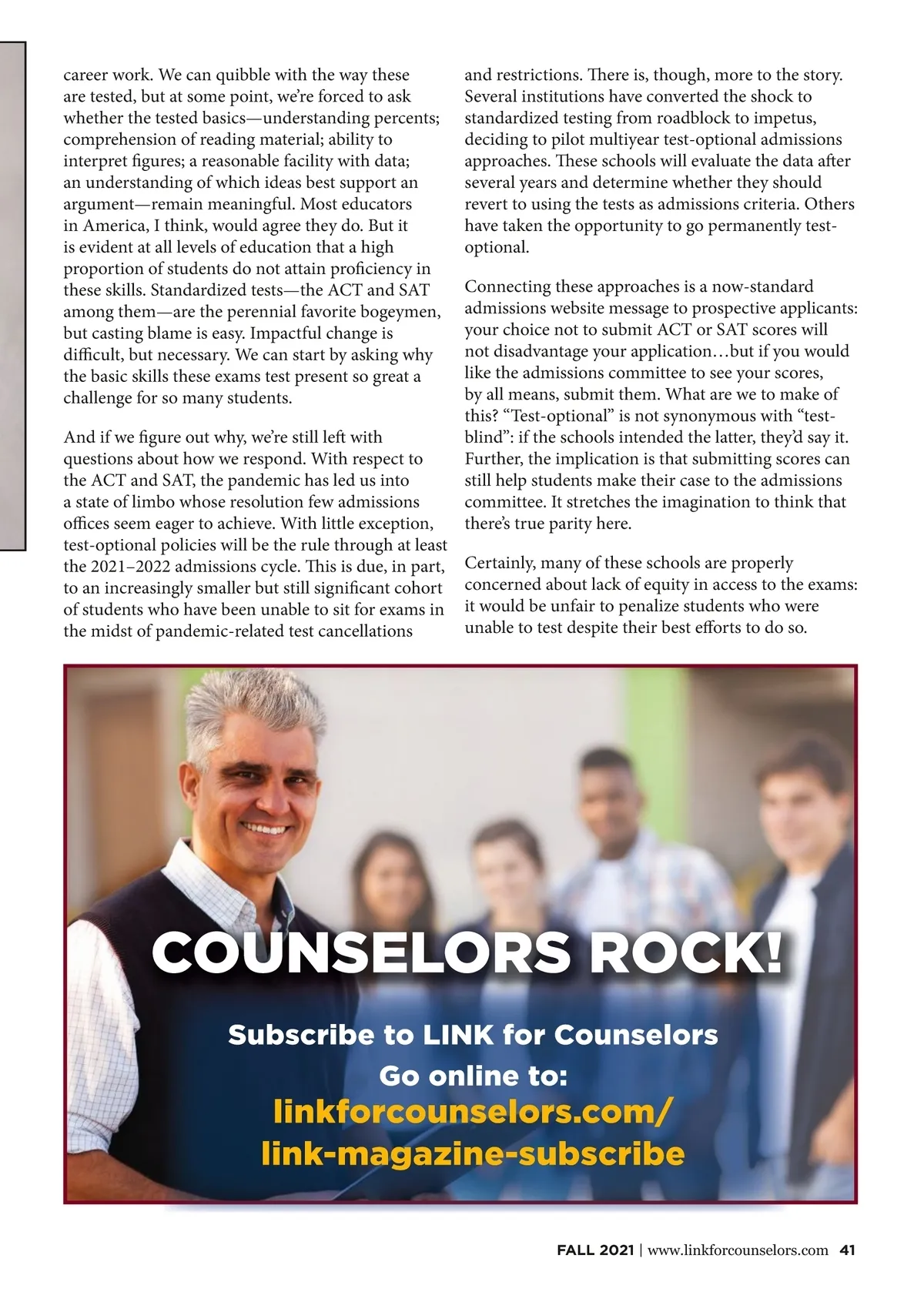 career work. We can quibble with the way these are tested, but at some point, we're forced to ask whether the tested basics—understanding percents; comprehension of reading material; ability to interpret figures; a reasonable facility with data; an understanding of which ideas best support an argument—remain meaningful. Most educators in America, I think, would agree they do. But it is evident at all levels of education that a high proportion of students do not attain proficiency in these skills. Standardized tests—the ACT and SAT among them—are the perennial favorite bogeymen, but casting blame is easy. Impactful change is difficult, but necessary. We can start by asking why the basic skills these exams test present so great a challenge for so many students.

And if we figure out why, we're still left with questions about how we respond. With respect to the ACT and SAT, the pandemic has led us into a state of limbo whose resolution few admissions offices seem eager to achieve. With little exception, test-optional policies will be the rule through at least the 2021–2022 admissions cycle. This is due, in part, to an increasingly smaller but still significant cohort of students who have been unable to sit for exams in the midst of pandemic-related test cancellations and restrictions. There is, though, more to the story. Several institutions have converted the shock to standardized testing from roadblock to impetus, deciding to pilot multiyear test-optional admissions approaches. These schools will evaluate the data after several years and determine whether they should revert to using the tests as admissions criteria. Others have taken the opportunity to go permanently test-optional.

Connecting these approaches is a now-standard admissions website message to prospective applicants: your choice not to submit ACT or SAT scores will not disadvantage your application…but if you would like the admissions committee to see your scores, by all means, submit them. What are we to make of this? "Test-optional" is not synonymous with "test-blind": if the schools intended the latter, they'd say it. Further, the implication is that submitting scores can still help students make their case to the admissions committee. It stretches the imagination to think that there's true parity here.

Certainly, many of these schools are properly concerned about lack of equity in access to the exams: it would be unfair to penalize students who were unable to test despite their best efforts to do so.

COUNSELORS ROCK!

Subscribe to LINK for Counselors
Go online to:
linkforcounselors.com/
link-magazine-subscribe

FALL 2021 | www.linkforcounselors.com 41